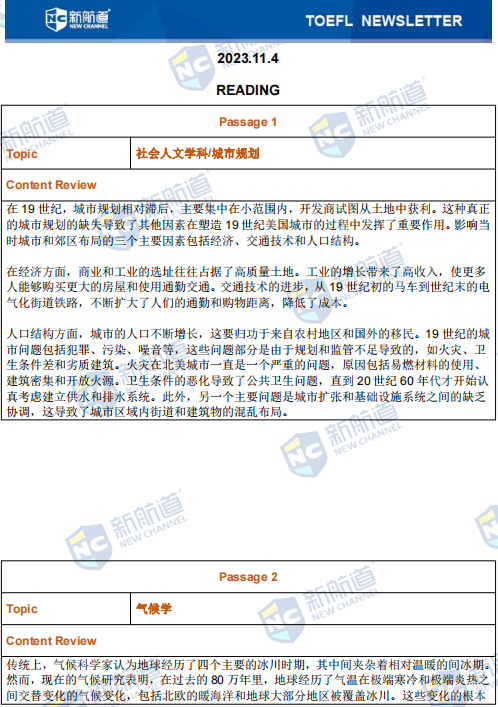 新航道 NEW CHANNEL TOEFL NEWSLETTER

2023.11.4

READING

| Passage 1 | |
|---|---|
| Topic | 社会人文学科/城市规划 |
| Content Review | |

在 19 世纪，城市规划相对滞后，主要集中在小范围内，开发商试图从土地中获利。这种真正的城市规划的缺失导致了其他因素在塑造 19 世纪美国城市的过程中发挥了重要作用。影响当时城市和郊区布局的三个主要因素包括经济、交通技术和人口结构。

在经济方面，商业和工业的选址往往占据了高质量土地。工业的增长带来了高收入，使更多人能够购买更大的房屋和使用通勤交通。交通技术的进步，从 19 世纪初的马车到世纪末的电气化街道铁路，不断扩大了人们的通勤和购物距离，降低了成本。

人口结构方面，城市的人口不断增长，这要归功于来自农村地区和国外的移民。19 世纪的城市问题包括犯罪、污染、噪音等，这些问题部分是由于规划和监管不足导致的，如火灾、卫生条件差和劣质建筑。火灾在北美城市一直是一个严重的问题，原因包括易燃材料的使用、建筑密集和开放火源。卫生条件的恶化导致了公共卫生问题，直到 20 世纪 60 年代才开始认真考虑建立供水和排水系统。此外，另一个主要问题是城市扩张和基础设施系统之间的缺乏协调，这导致了城市区域内街道和建筑物的混乱布局。

| Passage 2 | |
|---|---|
| Topic | 气候学 |
| Content Review | |

传统上，气候科学家认为地球经历了四个主要的冰川时期，其中间夹杂着相对温暖的间冰期。然而，现在的气候研究表明，在过去的 80 万年里，地球经历了气温在极端寒冷和极端炎热之间交替变化的气候变化，包括北欧的暖海洋和地球大部分地区被覆盖冰川。这些变化的根本